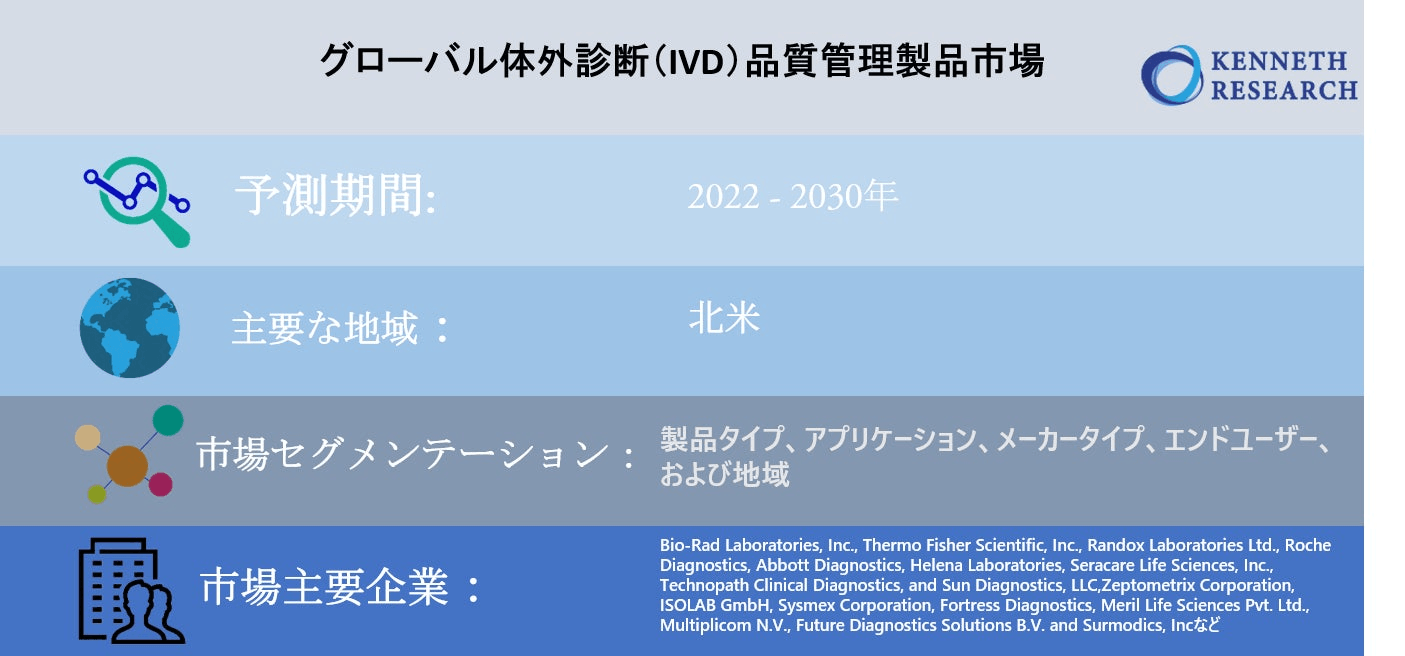 グローバル体外診断（IVD）品質管理製品市場

KENNETH RESEARCH

予測期間:

2022 - 2030年

主要な地域：

北米

市場セグメンテーション：

製品タイプ、アプリケーション、メーカータイプ、エンドユーザー、および地域

市場主要企業：

Bio-Rad Laboratories, Inc., Thermo Fisher Scientific, Inc., Randox Laboratories Ltd., Roche Diagnostics, Abbott Diagnostics, Helena Laboratories, Seracare Life Sciences, Inc., Technopath Clinical Diagnostics, and Sun Diagnostics, LLC,Zeptometrix Corporation, ISOLAB GmbH, Sysmex Corporation, Fortress Diagnostics, Meril Life Sciences Pvt. Ltd., Multiplicom N.V., Future Diagnostics Solutions B.V. and Surmodics, Incなど